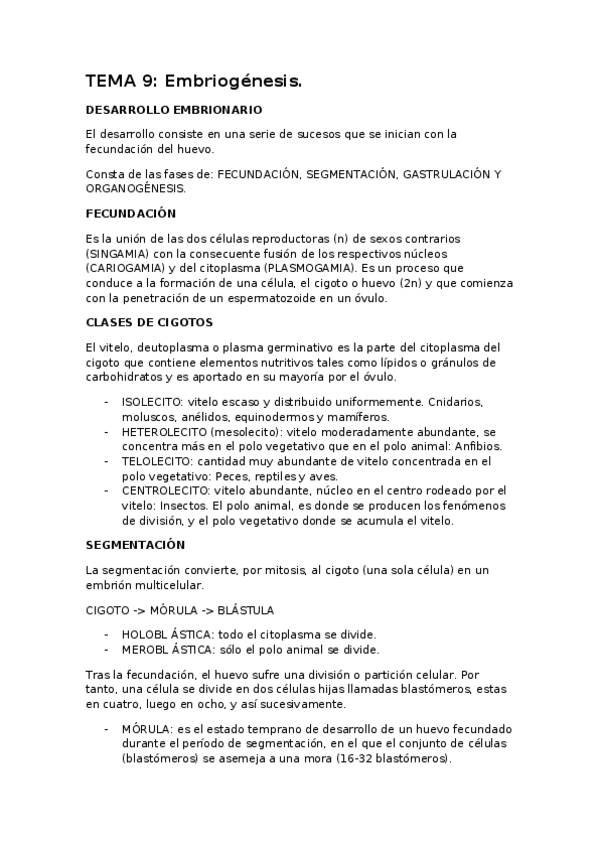 TEMA 9: Embriogénesis.

DESARROLLO EMBRIONARIO

El desarrollo consiste en una serie de sucesos que se inician con la fecundación del huevo.

Consta de las fases de: FECUNDACIÓN, SEGMENTACIÓN, GASTRULACIÓN Y ORGANOGÉNESIS.

FECUNDACIÓN

Es la unión de las dos células reproductoras (n) de sexos contrarios (SINGAMIA) con la consecuente fusión de los respectivos núcleos (CARIOGAMIA) y del citoplasma (PLASMOGAMIA). Es un proceso que conduce a la formación de una célula, el cigoto o huevo (2n) y que comienza con la penetración de un espermatozoide en un óvulo.

CLASES DE CIGOTOS

El vitelo, deutoplasma o plasma germinativo es la parte del citoplasma del cigoto que contiene elementos nutritivos tales como lípidos o gránulos de carbohidratos y es aportado en su mayoría por el óvulo.

- ISOLECITO: vitelo escaso y distribuido uniformemente. Cnidarios, moluscos, anélidos, equinodermos y mamíferos.
- HETEROLECITO (mesolecito): vitelo moderadamente abundante, se concentra más en el polo vegetativo que en el polo animal: Anfibios.
- TELOLECITO: cantidad muy abundante de vitelo concentrada en el polo vegetativo: Peces, reptiles y aves.
- CENTROLECITO: vitelo abundante, núcleo en el centro rodeado por el vitelo: Insectos. El polo animal, es donde se producen los fenómenos de división, y el polo vegetativo donde se acumula el vitelo.

SEGMENTACIÓN

La segmentación convierte, por mitosis, al cigoto (una sola célula) en un embrión multicelular.

CIGOTO -> MÓRULA -> BLÁSTULA

- HOLOBL ÁSTICA: todo el citoplasma se divide.
- MEROBL ÁSTICA: sólo el polo animal se divide.

Tras la fecundación, el huevo sufre una división o partición celular. Por tanto, una célula se divide en dos células hijas llamadas blastómeros, estas en cuatro, luego en ocho, y así sucesivamente.

- MÓRULA: es el estado temprano de desarrollo de un huevo fecundado durante el período de segmentación, en el que el conjunto de células (blastómeros) se asemeja a una mora (16-32 blastómeros).